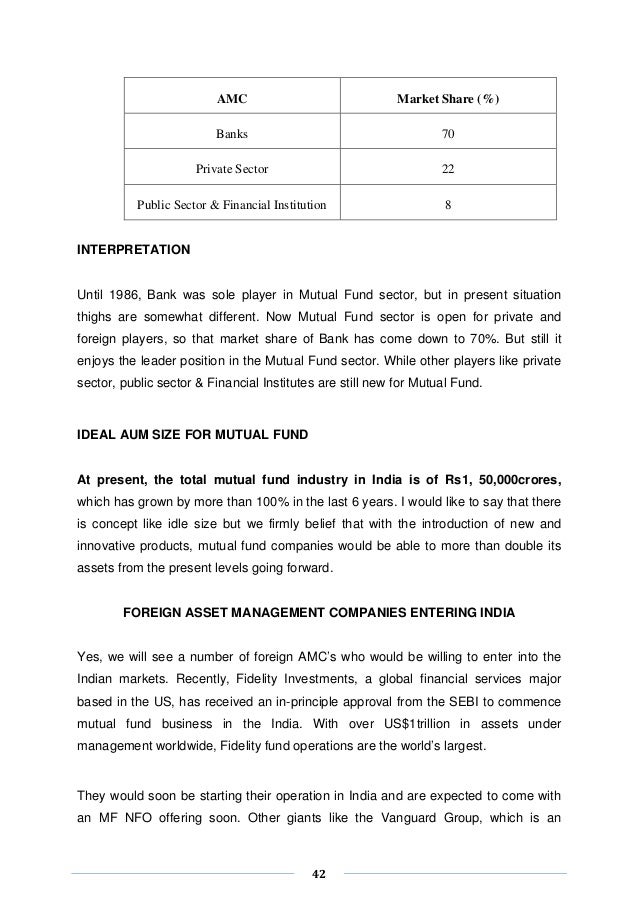 | AMC | Market Share (%) |
|---|---|
| Banks | 70 |
| Private Sector | 22 |
| Public Sector & Financial Institution | 8 |

INTERPRETATION

Until 1986, Bank was sole player in Mutual Fund sector, but in present situation thighs are somewhat different. Now Mutual Fund sector is open for private and foreign players, so that market share of Bank has come down to 70%. But still it enjoys the leader position in the Mutual Fund sector. While other players like private sector, public sector & Financial Institutes are still new for Mutual Fund.

IDEAL AUM SIZE FOR MUTUAL FUND

At present, the total mutual fund industry in India is of Rs1, 50,000crores, which has grown by more than 100% in the last 6 years. I would like to say that there is concept like idle size but we firmly belief that with the introduction of new and innovative products, mutual fund companies would be able to more than double its assets from the present levels going forward.

FOREIGN ASSET MANAGEMENT COMPANIES ENTERING INDIA

Yes, we will see a number of foreign AMC's who would be willing to enter into the Indian markets. Recently, Fidelity Investments, a global financial services major based in the US, has received an in-principle approval from the SEBI to commence mutual fund business in the India. With over US$1trillion in assets under management worldwide, Fidelity fund operations are the world's largest.

They would soon be starting their operation in India and are expected to come with an MF NFO offering soon. Other giants like the Vanguard Group, which is an

42